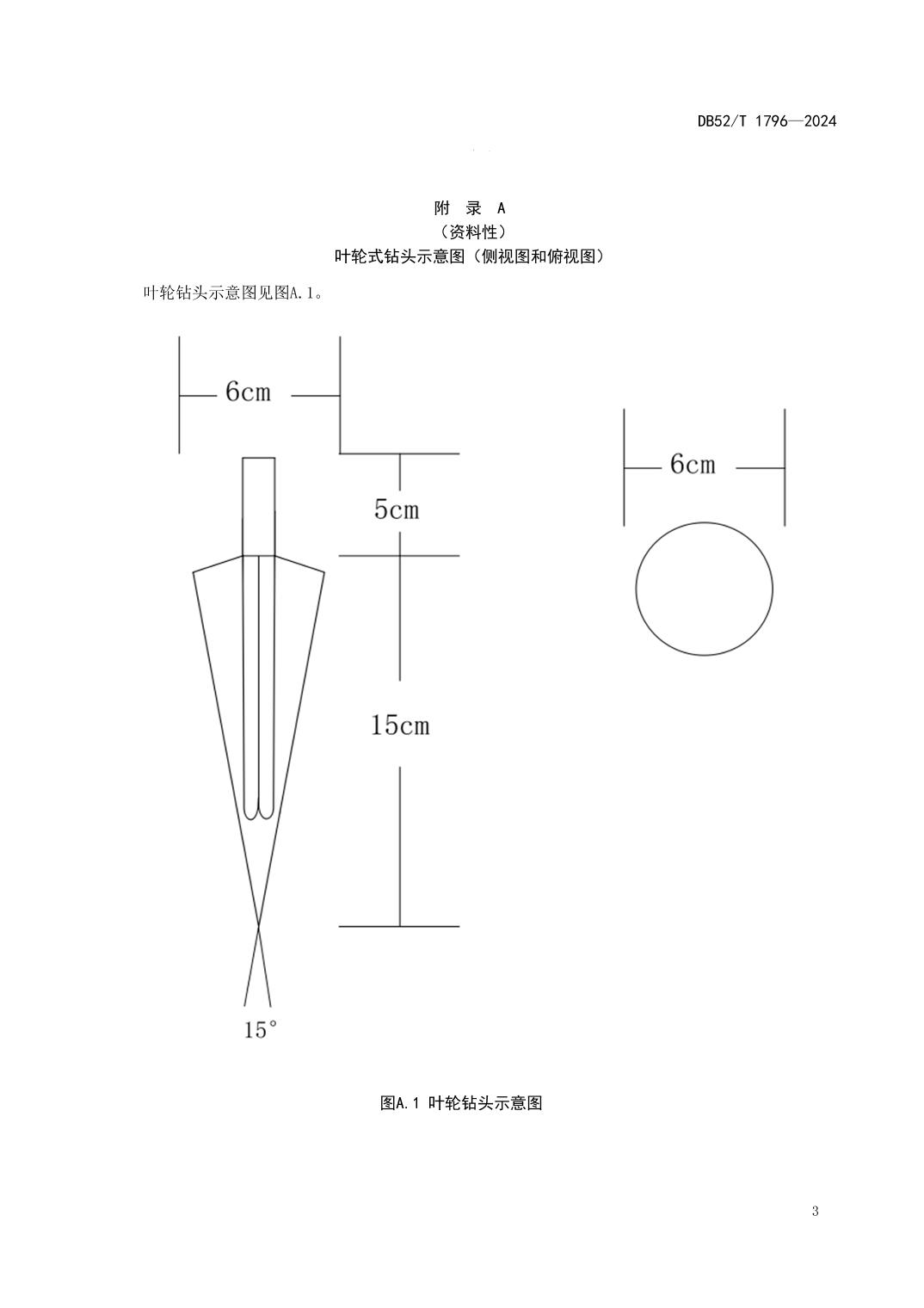 DB52/T 1796—2024

附 录 A
（资料性）
叶轮式钻头示意图（侧视图和俯视图）

叶轮钻头示意图见图A.1。

6cm

5cm

15cm

15°

6cm

图A.1 叶轮钻头示意图

3